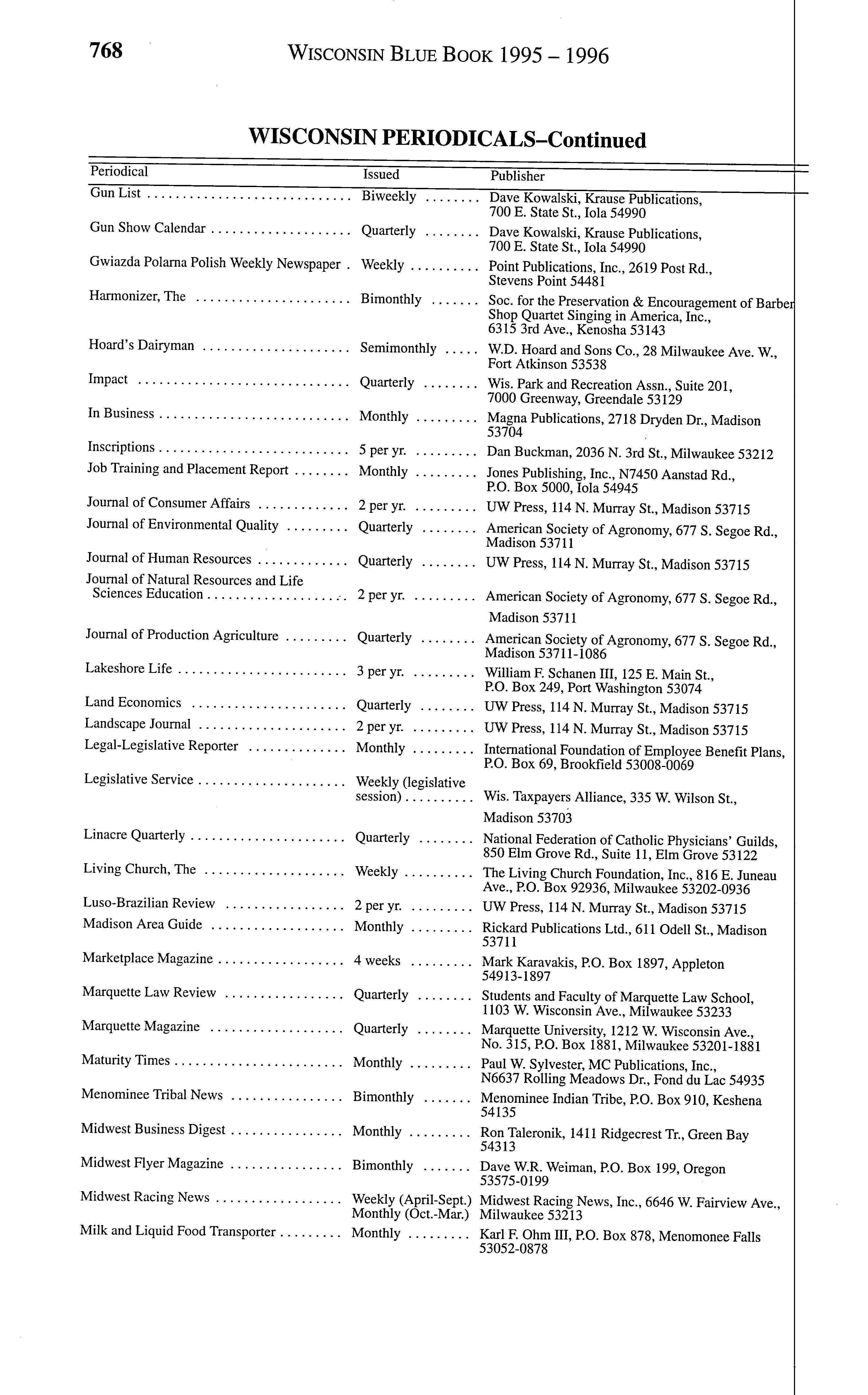 768 WISCONSIN BLUE BOOK 1995 – 1996

WISCONSIN PERIODICALS–Continued

| Periodical | Issued | Publisher |
|---|---|---|
| Gun List | Biweekly | Dave Kowalski, Krause Publications, 700 E. State St., Iola 54990 |
| Gun Show Calendar | Quarterly | Dave Kowalski, Krause Publications, 700 E. State St., Iola 54990 |
| Gwiazda Polarna Polish Weekly Newspaper | Weekly | Point Publications, Inc., 2619 Post Rd., Stevens Point 54481 |
| Harmonizer, The | Bimonthly | Soc. for the Preservation & Encouragement of Barber Shop Quartet Singing in America, Inc., 6315 3rd Ave., Kenosha 53143 |
| Hoard's Dairyman | Semimonthly | W.D. Hoard and Sons Co., 28 Milwaukee Ave. W., Fort Atkinson 53538 |
| Impact | Quarterly | Wis. Park and Recreation Assn., Suite 201, 7000 Greenway, Greendale 53129 |
| In Business | Monthly | Magna Publications, 2718 Dryden Dr., Madison 53704 |
| Inscriptions | 5 per yr. | Dan Buckman, 2036 N. 3rd St., Milwaukee 53212 |
| Job Training and Placement Report | Monthly | Jones Publishing, Inc., N7450 Aanstad Rd., P.O. Box 5000, Iola 54945 |
| Journal of Consumer Affairs | 2 per yr. | UW Press, 114 N. Murray St., Madison 53715 |
| Journal of Environmental Quality | Quarterly | American Society of Agronomy, 677 S. Segoe Rd., Madison 53711 |
| Journal of Human Resources | Quarterly | UW Press, 114 N. Murray St., Madison 53715 |
| Journal of Natural Resources and Life Sciences Education | 2 per yr. | American Society of Agronomy, 677 S. Segoe Rd., Madison 53711 |
| Journal of Production Agriculture | Quarterly | American Society of Agronomy, 677 S. Segoe Rd., Madison 53711-1086 |
| Lakeshore Life | 3 per yr. | William F. Schanen III, 125 E. Main St., P.O. Box 249, Port Washington 53074 |
| Land Economics | Quarterly | UW Press, 114 N. Murray St., Madison 53715 |
| Landscape Journal | 2 per yr. | UW Press, 114 N. Murray St., Madison 53715 |
| Legal-Legislative Reporter | Monthly | International Foundation of Employee Benefit Plans, P.O. Box 69, Brookfield 53008-0069 |
| Legislative Service | Weekly (legislative session) | Wis. Taxpayers Alliance, 335 W. Wilson St., Madison 53703 |
| Linacre Quarterly | Quarterly | National Federation of Catholic Physicians' Guilds, 850 Elm Grove Rd., Suite 11, Elm Grove 53122 |
| Living Church, The | Weekly | The Living Church Foundation, Inc., 816 E. Juneau Ave., P.O. Box 92936, Milwaukee 53202-0936 |
| Luso-Brazilian Review | 2 per yr. | UW Press, 114 N. Murray St., Madison 53715 |
| Madison Area Guide | Monthly | Rickard Publications Ltd., 611 Odell St., Madison 53711 |
| Marketplace Magazine | 4 weeks | Mark Karavakis, P.O. Box 1897, Appleton 54913-1897 |
| Marquette Law Review | Quarterly | Students and Faculty of Marquette Law School, 1103 W. Wisconsin Ave., Milwaukee 53233 |
| Marquette Magazine | Quarterly | Marquette University, 1212 W. Wisconsin Ave., No. 315, P.O. Box 1881, Milwaukee 53201-1881 |
| Maturity Times | Monthly | Paul W. Sylvester, MC Publications, Inc., N6637 Rolling Meadows Dr., Fond du Lac 54935 |
| Menominee Tribal News | Bimonthly | Menominee Indian Tribe, P.O. Box 910, Keshena 54135 |
| Midwest Business Digest | Monthly | Ron Taleronik, 1411 Ridgecrest Tr., Green Bay 54313 |
| Midwest Flyer Magazine | Bimonthly | Dave W.R. Weiman, P.O. Box 199, Oregon 53575-0199 |
| Midwest Racing News | Weekly (April-Sept.) Monthly (Oct.-Mar.) | Midwest Racing News, Inc., 6646 W. Fairview Ave., Milwaukee 53213 |
| Milk and Liquid Food Transporter | Monthly | Karl F. Ohm III, P.O. Box 878, Menomonee Falls 53052-0878 |